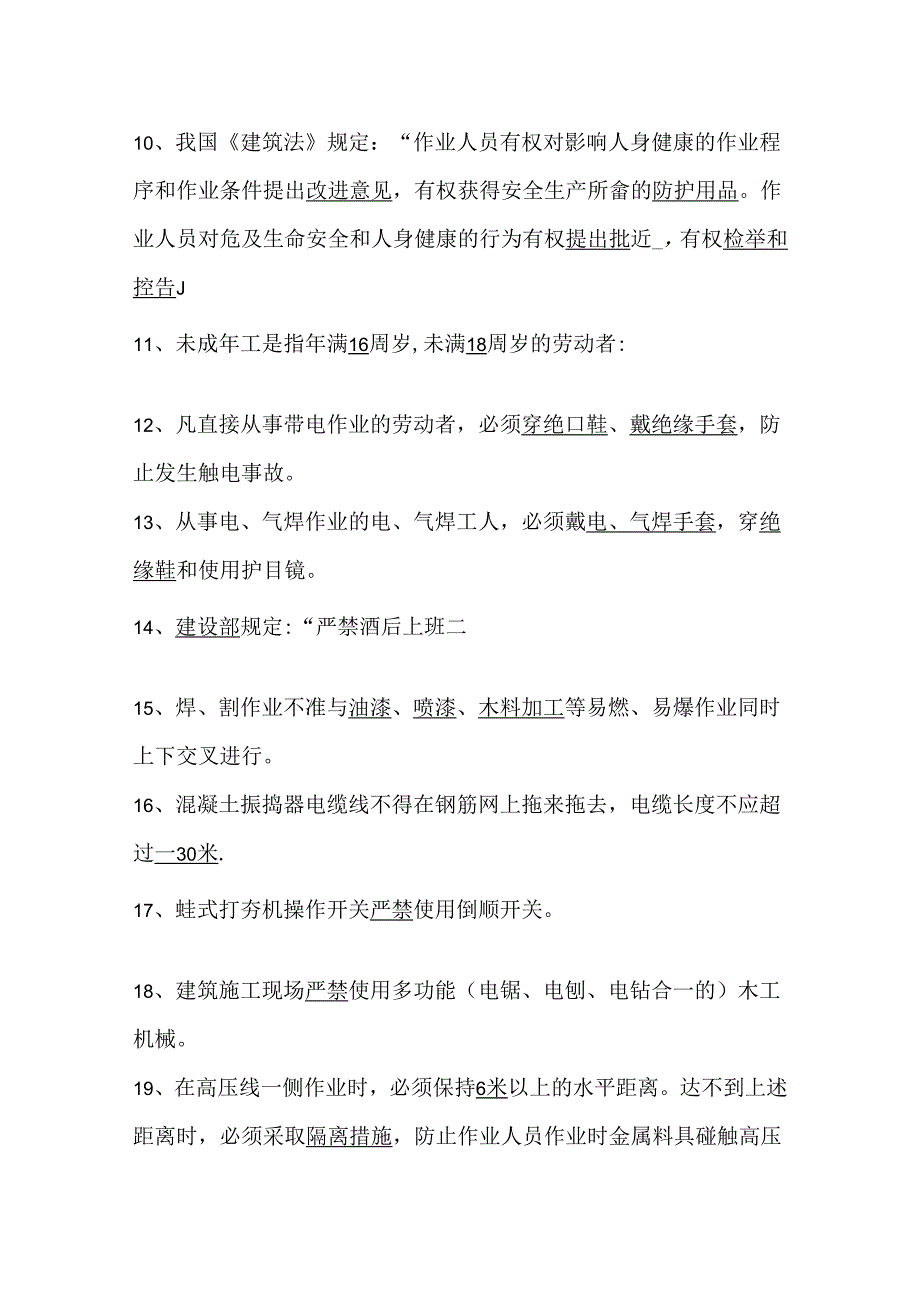 10、我国《建筑法》规定：“作业人员有权对影响人身健康的作业程序和作业条件提出改进意见，有权获得安全生产所畲的防护用品。作业人员对危及生命安全和人身健康的行为有权提出批近_，有权检举和控告J

11、未成年工是指年满16周岁,未满18周岁的劳动者：

12、凡直接从事带电作业的劳动者，必须穿绝口鞋、戴绝缘手套，防止发生触电事故。

13、从事电、气焊作业的电、气焊工人，必须戴电、气焊手套，穿绝缘鞋和使用护目镜。

14、建设部规定：“严禁酒后上班二

15、焊、割作业不准与油漆、喷漆、木料加工等易燃、易爆作业同时上下交叉进行。

16、混凝土振捣器电缆线不得在钢筋网上拖来拖去，电缆长度不应超过一30米.

17、蛙式打夯机操作开关严禁使用倒顺开关。

18、建筑施工现场严禁使用多功能（电锯、电刨、电钻合一的）木工机械。

19、在高压线一侧作业时，必须保持6米以上的水平距离。达不到上述距离时，必须采取隔离措施，防止作业人员作业时金属料具碰触高压